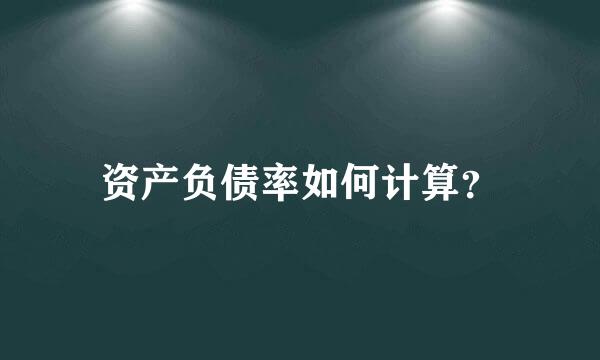 资产负债率如何计算?